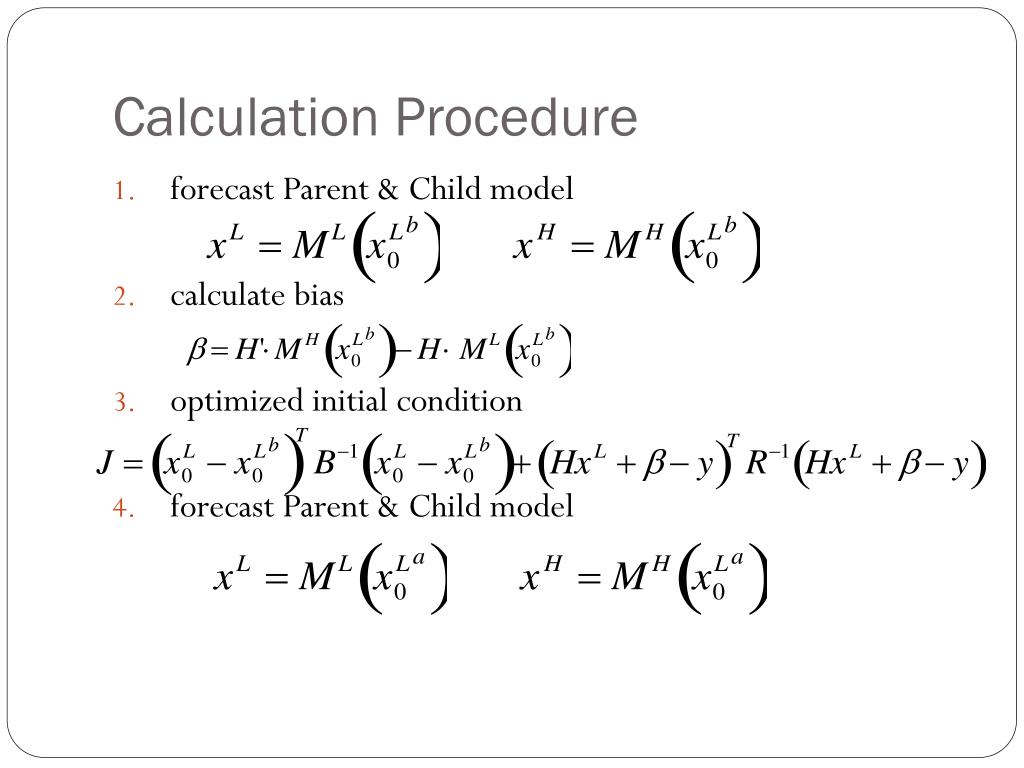 Calculation Procedure

1. forecast Parent & Child model

$x^L = M^L\left(x_0^{L^b}\right) \qquad x^H = M^H\left(x_0^{L^b}\right)$

2. calculate bias

$\beta = H' \cdot M^H\left(x_0^{L^b}\right) - H \cdot M^L\left(x_0^{L^b}\right)$

3. optimized initial condition

$J = \left(x_0^L - x_0^{L^b}\right)^T B^{-1}\left(x_0^L - x_0^{L^b}\right) + \left(Hx^L + \beta - y\right)^T R^{-1}\left(Hx^L + \beta - y\right)$

4. forecast Parent & Child model

$x^L = M^L\left(x_0^{L^a}\right) \qquad x^H = M^H\left(x_0^{L^a}\right)$